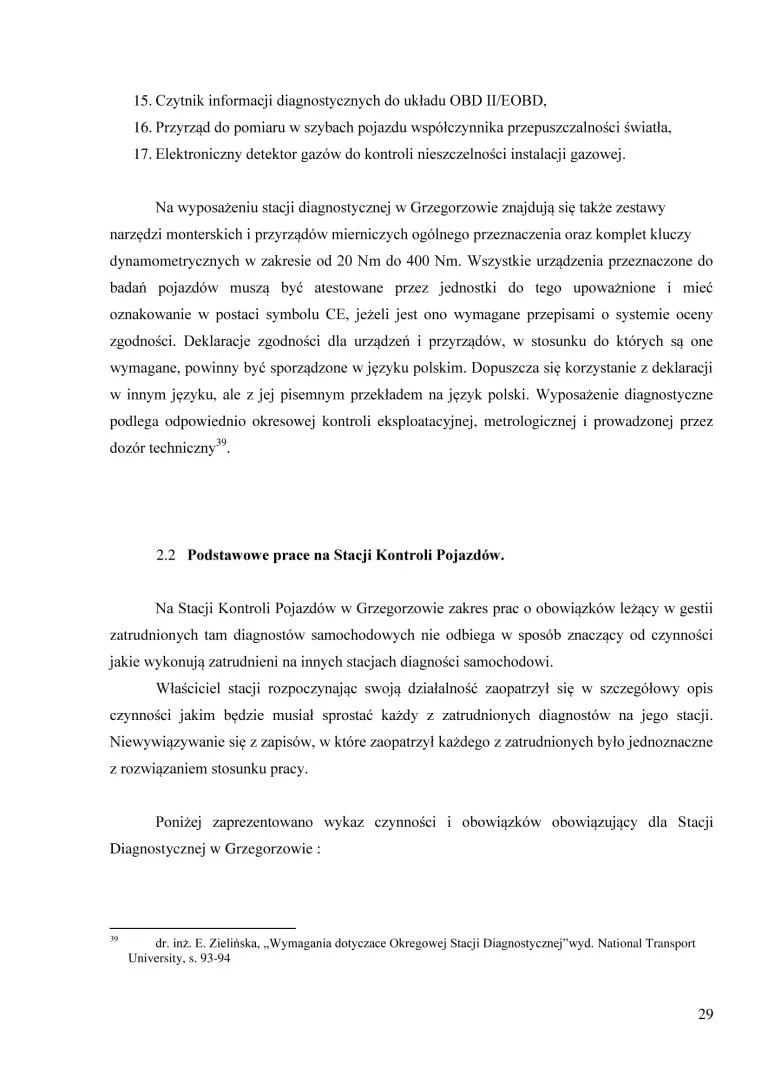 15. Czytnik informacji diagnostycznych do układu OBD II/EOBD,
16. Przyrząd do pomiaru w szybach pojazdu współczynnika przepuszczalności światła,
17. Elektroniczny detektor gazów do kontroli nieszczelności instalacji gazowej.

Na wyposażeniu stacji diagnostycznej w Grzegorzowie znajdują się także zestawy narzędzi monterskich i przyrządów mierniczych ogólnego przeznaczenia oraz komplet kluczy dynamometrycznych w zakresie od 20 Nm do 400 Nm. Wszystkie urządzenia przeznaczone do badań pojazdów muszą być atestowane przez jednostki do tego upoważnione i mieć oznakowanie w postaci symbolu CE, jeżeli jest ono wymagane przepisami o systemie oceny zgodności. Deklaracje zgodności dla urządzeń i przyrządów, w stosunku do których są one wymagane, powinny być sporządzone w języku polskim. Dopuszcza się korzystanie z deklaracji w innym języku, ale z jej pisemnym przekładem na język polski. Wyposażenie diagnostyczne podlega odpowiednio okresowej kontroli eksploatacyjnej, metrologicznej i prowadzonej przez dozór techniczny$^{39}$.

2.2 Podstawowe prace na Stacji Kontroli Pojazdów.

Na Stacji Kontroli Pojazdów w Grzegorzowie zakres prac o obowiązków leżący w gestii zatrudnionych tam diagnostów samochodowych nie odbiega w sposób znaczący od czynności jakie wykonują zatrudnieni na innych stacjach diagności samochodowi.

Właściciel stacji rozpoczynając swoją działalność zaopatrzył się w szczegółowy opis czynności jakim będzie musiał sprostać każdy z zatrudnionych diagnostów na jego stacji. Niewywiązywanie się z zapisów, w które zaopatrzył każdego z zatrudnionych było jednoznaczne z rozwiązaniem stosunku pracy.

Poniżej zaprezentowano wykaz czynności i obowiązków obowiązujący dla Stacji Diagnostycznej w Grzegorzowie :

$^{39}$ dr. inż. E. Zielińska, „Wymagania dotyczace Okregowej Stacji Diagnostycznej”wyd. National Transport University, s. 93-94

29